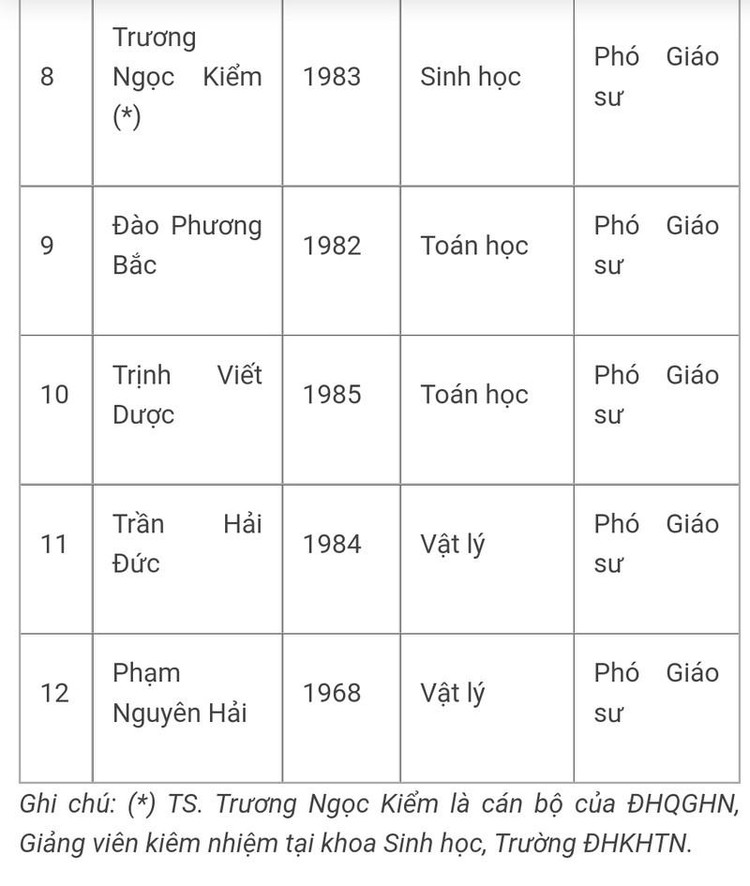 | 8 | Trương Ngọc Kiểm (*) | 1983 | Sinh học | Phó Giáo sư |
|---|---|---|---|---|
| 9 | Đào Phương Bắc | 1982 | Toán học | Phó Giáo sư |
| 10 | Trịnh Viết Dược | 1985 | Toán học | Phó Giáo sư |
| 11 | Trần Hải Đức | 1984 | Vật lý | Phó Giáo sư |
| 12 | Phạm Nguyên Hải | 1968 | Vật lý | Phó Giáo sư |

Ghi chú: (*) TS. Trương Ngọc Kiểm là cán bộ của ĐHQGHN, Giảng viên kiêm nhiệm tại khoa Sinh học, Trường ĐHKHTN.